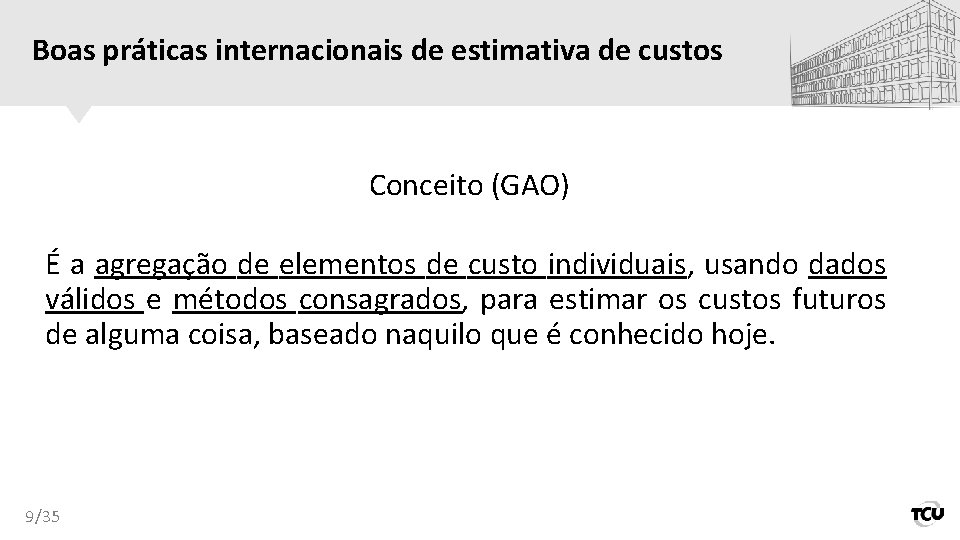 Boas práticas internacionais de estimativa de custos

Conceito (GAO)

É a agregação de elementos de custo individuais, usando dados válidos e métodos consagrados, para estimar os custos futuros de alguma coisa, baseado naquilo que é conhecido hoje.

9/35

TCU